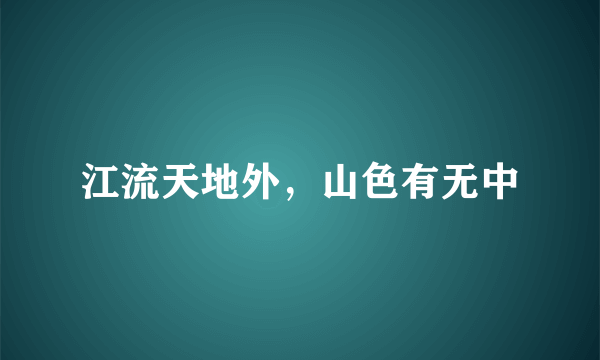 江流天地外，山色有无中